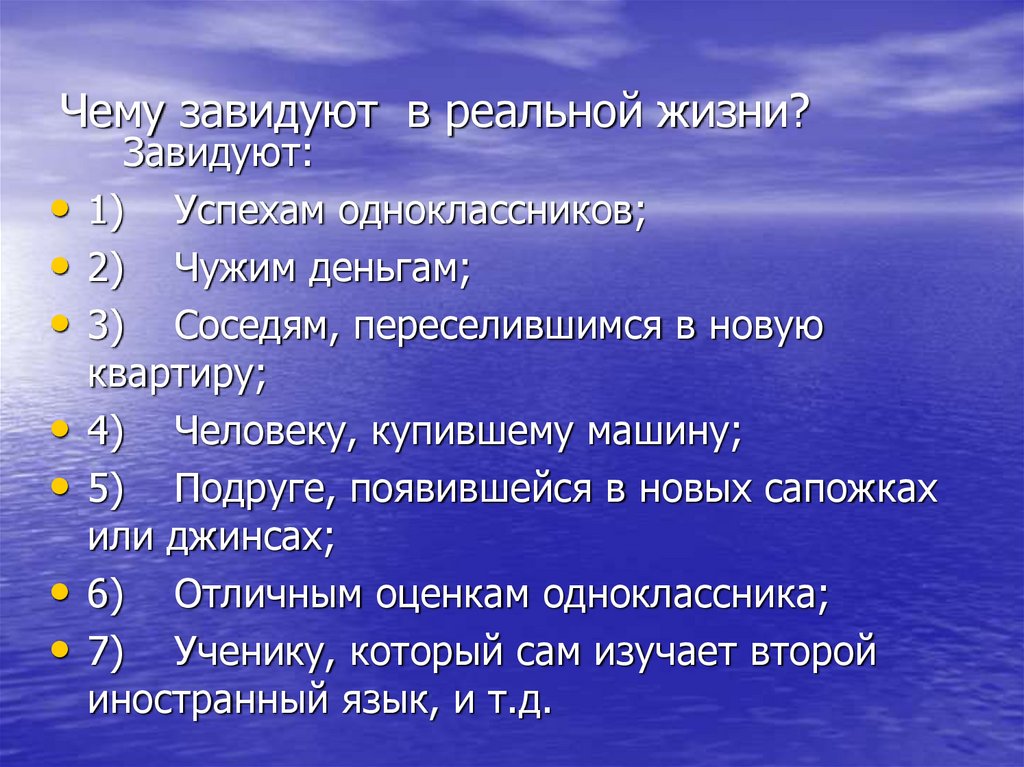 Чему завидуют в реальной жизни?
Завидуют:

• 1) Успехам одноклассников;
• 2) Чужим деньгам;
• 3) Соседям, переселившимся в новую квартиру;
• 4) Человеку, купившему машину;
• 5) Подруге, появившейся в новых сапожках или джинсах;
• 6) Отличным оценкам одноклассника;
• 7) Ученику, который сам изучает второй иностранный язык, и т.д.